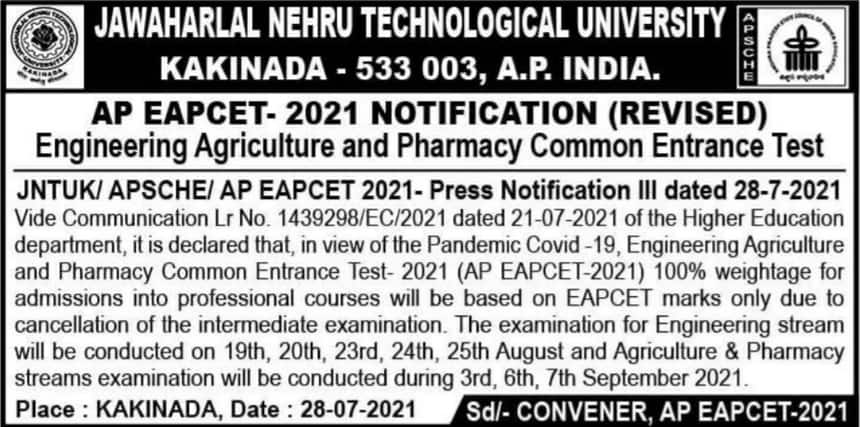 JAWAHARLAL NEHRU TECHNOLOGICAL UNIVERSITY
KAKINADA - 533 003, A.P. INDIA.

APSCHE

AP EAPCET- 2021 NOTIFICATION (REVISED)
Engineering Agriculture and Pharmacy Common Entrance Test

JNTUK/ APSCHE/ AP EAPCET 2021- Press Notification III dated 28-7-2021
Vide Communication Lr No. 1439298/EC/2021 dated 21-07-2021 of the Higher Education department, it is declared that, in view of the Pandemic Covid -19, Engineering Agriculture and Pharmacy Common Entrance Test- 2021 (AP EAPCET-2021) 100% weightage for admissions into professional courses will be based on EAPCET marks only due to cancellation of the intermediate examination. The examination for Engineering stream will be conducted on 19th, 20th, 23rd, 24th, 25th August and Agriculture & Pharmacy streams examination will be conducted during 3rd, 6th, 7th September 2021.

Place : KAKINADA, Date : 28-07-2021

Sd/- CONVENER, AP EAPCET-2021